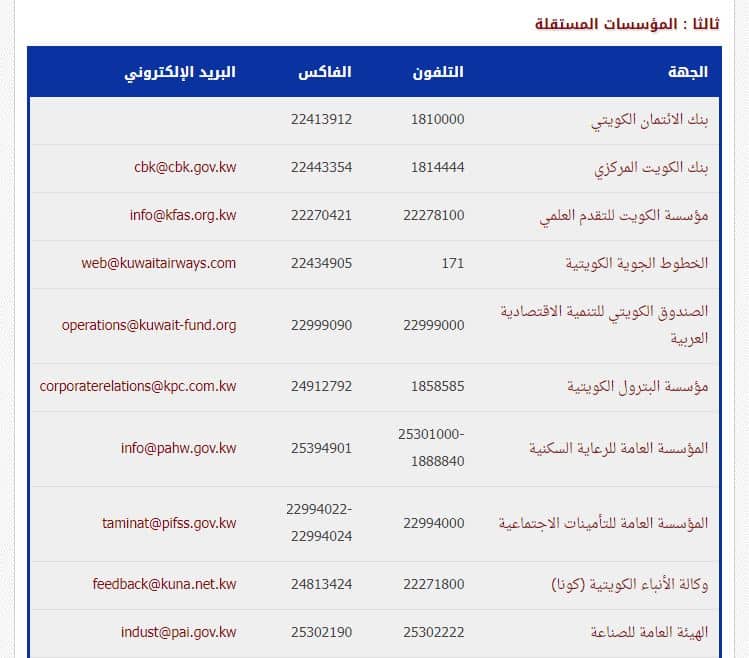 ثالثا : المؤسسات المستقلة

| الجهة | التلفون | الفاكس | البريد الإلكتروني |
|---|---|---|---|
| بنك الائتمان الكويتي | 1810000 | 22413912 | |
| بنك الكويت المركزي | 1814444 | 22443354 | cbk@cbk.gov.kw |
| مؤسسة الكويت للتقدم العلمي | 22278100 | 22270421 | info@kfas.org.kw |
| الخطوط الجوية الكويتية | 171 | 22434905 | web@kuwaitairways.com |
| الصندوق الكويتي للتنمية الاقتصادية العربية | 22999000 | 22999090 | operations@kuwait-fund.org |
| مؤسسة البترول الكويتية | 1858585 | 24912792 | corporaterelations@kpc.com.kw |
| المؤسسة العامة للرعاية السكنية | 25301000-1888840 | 25394901 | info@pahw.gov.kw |
| المؤسسة العامة للتأمينات الاجتماعية | 22994000 | 22994022-22994024 | taminat@pifss.gov.kw |
| وكالة الأنباء الكويتية (كونا) | 22271800 | 24813424 | feedback@kuna.net.kw |
| الهيئة العامة للصناعة | 25302222 | 25302190 | indust@pai.gov.kw |